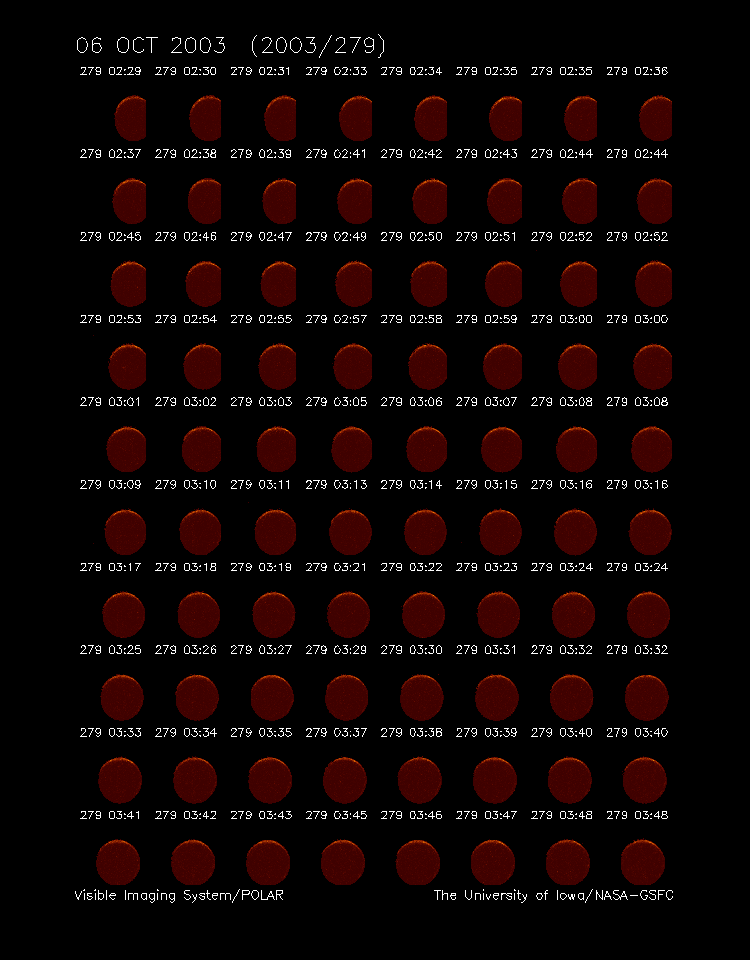 06 OCT 2003 (2003/279)

279 02:29 279 02:30 279 02:31 279 02:33 279 02:34 279 02:35 279 02:35 279 02:36

279 02:37 279 02:38 279 02:39 279 02:41 279 02:42 279 02:43 279 02:44 279 02:44

279 02:45 279 02:46 279 02:47 279 02:49 279 02:50 279 02:51 279 02:52 279 02:52

279 02:53 279 02:54 279 02:55 279 02:57 279 02:58 279 02:59 279 03:00 279 03:00

279 03:01 279 03:02 279 03:03 279 03:05 279 03:06 279 03:07 279 03:08 279 03:08

279 03:09 279 03:10 279 03:11 279 03:13 279 03:14 279 03:15 279 03:16 279 03:16

279 03:17 279 03:18 279 03:19 279 03:21 279 03:22 279 03:23 279 03:24 279 03:24

279 03:25 279 03:26 279 03:27 279 03:29 279 03:30 279 03:31 279 03:32 279 03:32

279 03:33 279 03:34 279 03:35 279 03:37 279 03:38 279 03:39 279 03:40 279 03:40

279 03:41 279 03:42 279 03:43 279 03:45 279 03:46 279 03:47 279 03:48 279 03:48

Visible Imaging System/POLAR

The University of Iowa/NASA-GSFC